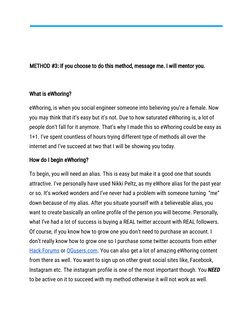 METHOD #3: If you choose to do this method, message me. I will mentor you.

What is eWhoring?

eWhoring, is when you social engineer someone into believing you're a female. Now you may think that it's easy but it's not. Due to how saturated eWhoring is, a lot of people don't fall for it anymore. That's why I made this so eWhoring could be easy as 1+1. I've spent countless of hours trying different type of methods all over the internet and I've succeed at two that I will be showing you today.

How do I begin eWhoring?

To begin, you will need an alias. This is easy but make it a good one that sounds attractive. I've personally have used Nikki Peltz, as my eWhore alias for the past year or so. It's worked wonders and I've never had a problem with someone turning "me" down because of my alias. After you situate yourself with a believeable alias, you want to create basically an online profile of the person you will become. Personally, what I've had a lot of success is buying a REAL twitter account with REAL followers. Of course, if you know how to grow one you don't need to purchase an account. I don't really know how to grow one so I purchase some twitter accounts from either Hack Forums or OGusers.com. You can also get a lot of amazing eWhoring content from there as well. You want to sign up on other great social sites like, Facebook, Instagram etc. The instagram profile is one of the most important though. You NEED to be active on it to succeed with my method otherwise it will not work as well.